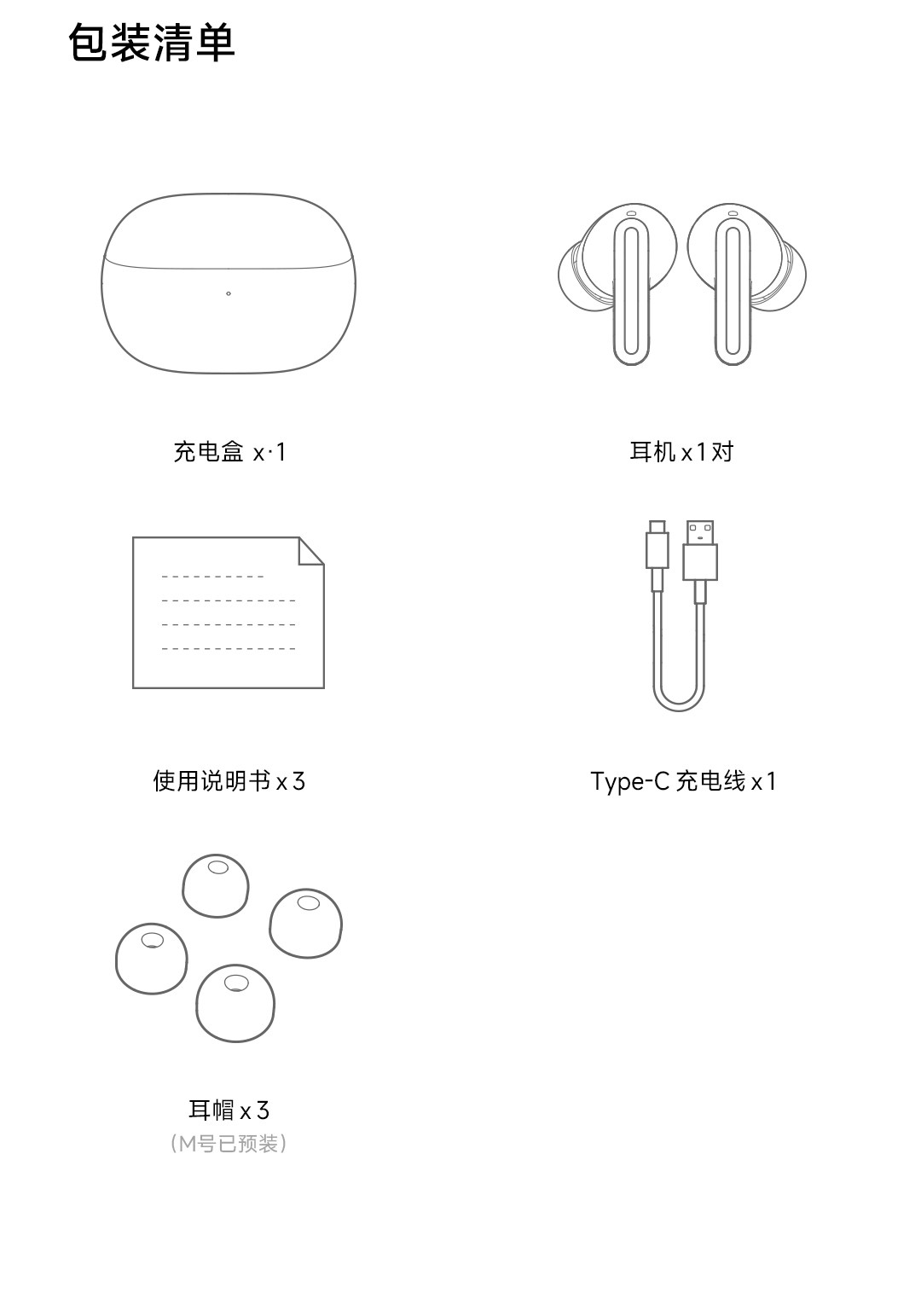 包装清单

充电盒 x·1

耳机 x 1 对

使用说明书 x 3

Type-C 充电线 x 1

耳帽 x 3
（M号已预装）